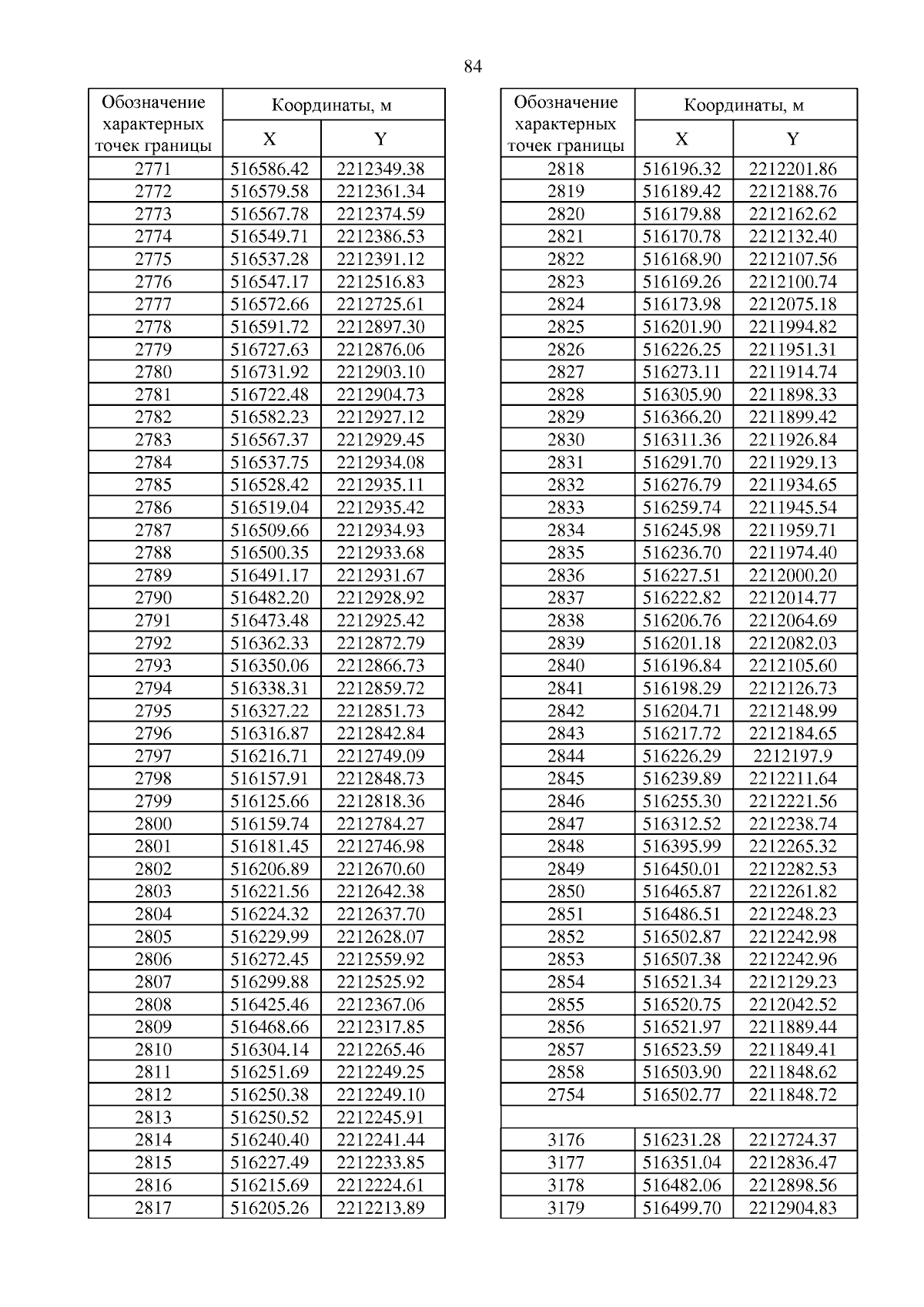 84

| Обозначение характерных точек границы | Координаты, м X | Координаты, м Y |
|---|---|---|
| 2771 | 516586.42 | 2212349.38 |
| 2772 | 516579.58 | 2212361.34 |
| 2773 | 516567.78 | 2212374.59 |
| 2774 | 516549.71 | 2212386.53 |
| 2775 | 516537.28 | 2212391.12 |
| 2776 | 516547.17 | 2212516.83 |
| 2777 | 516572.66 | 2212725.61 |
| 2778 | 516591.72 | 2212897.30 |
| 2779 | 516727.63 | 2212876.06 |
| 2780 | 516731.92 | 2212903.10 |
| 2781 | 516722.48 | 2212904.73 |
| 2782 | 516582.23 | 2212927.12 |
| 2783 | 516567.37 | 2212929.45 |
| 2784 | 516537.75 | 2212934.08 |
| 2785 | 516528.42 | 2212935.11 |
| 2786 | 516519.04 | 2212935.42 |
| 2787 | 516509.66 | 2212934.93 |
| 2788 | 516500.35 | 2212933.68 |
| 2789 | 516491.17 | 2212931.67 |
| 2790 | 516482.20 | 2212928.92 |
| 2791 | 516473.48 | 2212925.42 |
| 2792 | 516362.33 | 2212872.79 |
| 2793 | 516350.06 | 2212866.73 |
| 2794 | 516338.31 | 2212859.72 |
| 2795 | 516327.22 | 2212851.73 |
| 2796 | 516316.87 | 2212842.84 |
| 2797 | 516216.71 | 2212749.09 |
| 2798 | 516157.91 | 2212848.73 |
| 2799 | 516125.66 | 2212818.36 |
| 2800 | 516159.74 | 2212784.27 |
| 2801 | 516181.45 | 2212746.98 |
| 2802 | 516206.89 | 2212670.60 |
| 2803 | 516221.56 | 2212642.38 |
| 2804 | 516224.32 | 2212637.70 |
| 2805 | 516229.99 | 2212628.07 |
| 2806 | 516272.45 | 2212559.92 |
| 2807 | 516299.88 | 2212525.92 |
| 2808 | 516425.46 | 2212367.06 |
| 2809 | 516468.66 | 2212317.85 |
| 2810 | 516304.14 | 2212265.46 |
| 2811 | 516251.69 | 2212249.25 |
| 2812 | 516250.38 | 2212249.10 |
| 2813 | 516250.52 | 2212245.91 |
| 2814 | 516240.40 | 2212241.44 |
| 2815 | 516227.49 | 2212233.85 |
| 2816 | 516215.69 | 2212224.61 |
| 2817 | 516205.26 | 2212213.89 |

| Обозначение характерных точек границы | Координаты, м X | Координаты, м Y |
|---|---|---|
| 2818 | 516196.32 | 2212201.86 |
| 2819 | 516189.42 | 2212188.76 |
| 2820 | 516179.88 | 2212162.62 |
| 2821 | 516170.78 | 2212132.40 |
| 2822 | 516168.90 | 2212107.56 |
| 2823 | 516169.26 | 2212100.74 |
| 2824 | 516173.98 | 2212075.18 |
| 2825 | 516201.90 | 2211994.82 |
| 2826 | 516226.25 | 2211951.31 |
| 2827 | 516273.11 | 2211914.74 |
| 2828 | 516305.90 | 2211898.33 |
| 2829 | 516366.20 | 2211899.42 |
| 2830 | 516311.36 | 2211926.84 |
| 2831 | 516291.70 | 2211929.13 |
| 2832 | 516276.79 | 2211934.65 |
| 2833 | 516259.74 | 2211945.54 |
| 2834 | 516245.98 | 2211959.71 |
| 2835 | 516236.70 | 2211974.40 |
| 2836 | 516227.51 | 2212000.20 |
| 2837 | 516222.82 | 2212014.77 |
| 2838 | 516206.76 | 2212064.69 |
| 2839 | 516201.18 | 2212082.03 |
| 2840 | 516196.84 | 2212105.60 |
| 2841 | 516198.29 | 2212126.73 |
| 2842 | 516204.71 | 2212148.99 |
| 2843 | 516217.72 | 2212184.65 |
| 2844 | 516226.29 | 2212197.9 |
| 2845 | 516239.89 | 2212211.64 |
| 2846 | 516255.30 | 2212221.56 |
| 2847 | 516312.52 | 2212238.74 |
| 2848 | 516395.99 | 2212265.32 |
| 2849 | 516450.01 | 2212282.53 |
| 2850 | 516465.87 | 2212261.82 |
| 2851 | 516486.51 | 2212248.23 |
| 2852 | 516502.87 | 2212242.98 |
| 2853 | 516507.38 | 2212242.96 |
| 2854 | 516521.34 | 2212129.23 |
| 2855 | 516520.75 | 2212042.52 |
| 2856 | 516521.97 | 2211889.44 |
| 2857 | 516523.59 | 2211849.41 |
| 2858 | 516503.90 | 2211848.62 |
| 2754 | 516502.77 | 2211848.72 |
| | | |
| 3176 | 516231.28 | 2212724.37 |
| 3177 | 516351.04 | 2212836.47 |
| 3178 | 516482.06 | 2212898.56 |
| 3179 | 516499.70 | 2212904.83 |